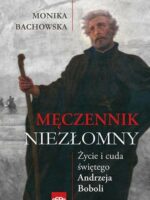 MONIKA BACHOWSKA

MĘCZENNIK NIEZŁOMNY

Życie i cuda świętego Andrzeja Boboli